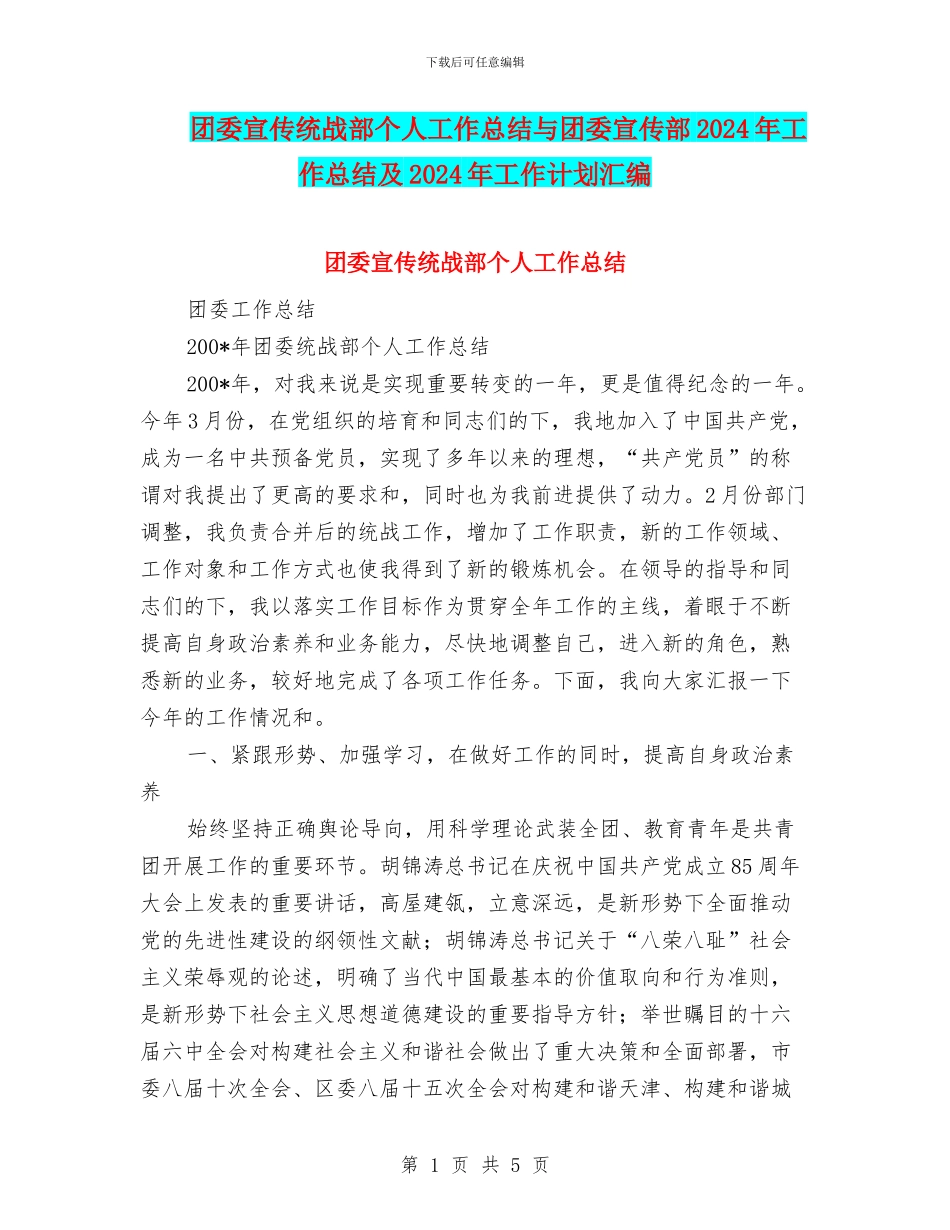 下载后可任意编辑

团委宣传统战部个人工作总结与团委宣传部2024年工作总结及2024年工作计划汇编

团委宣传统战部个人工作总结

团委工作总结

200*年团委统战部个人工作总结

200*年，对我来说是实现重要转变的一年，更是值得纪念的一年。今年3月份，在党组织的培育和同志们的下，我地加入了中国共产党，成为一名中共预备党员，实现了多年以来的理想，“共产党员”的称谓对我提出了更高的要求和，同时也为我前进提供了动力。2月份部门调整，我负责合并后的统战工作，增加了工作职责，新的工作领域、工作对象和工作方式也使我得到了新的锻炼机会。在领导的指导和同志们的下，我以落实工作目标作为贯穿全年工作的主线，着眼于不断提高自身政治素养和业务能力，尽快地调整自己，进入新的角色，熟悉新的业务，较好地完成了各项工作任务。下面，我向大家汇报一下今年的工作情况和。

一、紧跟形势、加强学习，在做好工作的同时，提高自身政治素养

始终坚持正确舆论导向，用科学理论武装全团、教育青年是共青团开展工作的重要环节。胡锦涛总书记在庆祝中国共产党成立85周年大会上发表的重要讲话，高屋建瓴，立意深远，是新形势下全面推动党的先进性建设的纲领性文献；胡锦涛总书记关于“八荣八耻”社会主义荣辱观的论述，明确了当代中国最基本的价值取向和行为准则，是新形势下社会主义思想道德建设的重要指导方针；举世瞩目的十六届六中全会对构建社会主义和谐社会做出了重大决策和全面部署，市委八届十次全会、区委八届十五次全会对构建和谐天津、构建和谐城

第 1 页 共 5 页